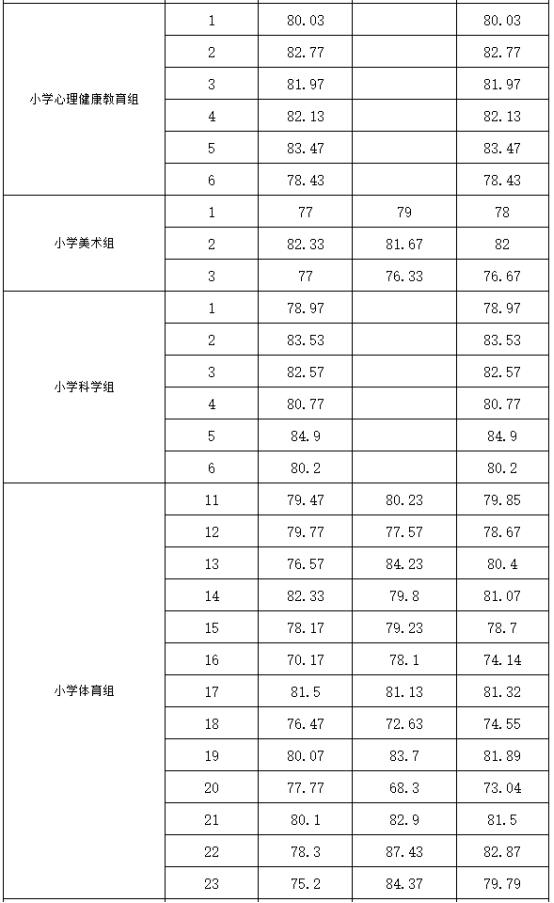 | | | | | |
|---|---|---|---|---|
| 小学心理健康教育组 | 1 | 80.03 | | 80.03 |
| | 2 | 82.77 | | 82.77 |
| | 3 | 81.97 | | 81.97 |
| | 4 | 82.13 | | 82.13 |
| | 5 | 83.47 | | 83.47 |
| | 6 | 78.43 | | 78.43 |
| 小学美术组 | 1 | 77 | 79 | 78 |
| | 2 | 82.33 | 81.67 | 82 |
| | 3 | 77 | 76.33 | 76.67 |
| 小学科学组 | 1 | 78.97 | | 78.97 |
| | 2 | 83.53 | | 83.53 |
| | 3 | 82.57 | | 82.57 |
| | 4 | 80.77 | | 80.77 |
| | 5 | 84.9 | | 84.9 |
| | 6 | 80.2 | | 80.2 |
| 小学体育组 | 11 | 79.47 | 80.23 | 79.85 |
| | 12 | 79.77 | 77.57 | 78.67 |
| | 13 | 76.57 | 84.23 | 80.4 |
| | 14 | 82.33 | 79.8 | 81.07 |
| | 15 | 78.17 | 79.23 | 78.7 |
| | 16 | 70.17 | 78.1 | 74.14 |
| | 17 | 81.5 | 81.13 | 81.32 |
| | 18 | 76.47 | 72.63 | 74.55 |
| | 19 | 80.07 | 83.7 | 81.89 |
| | 20 | 77.77 | 68.3 | 73.04 |
| | 21 | 80.1 | 82.9 | 81.5 |
| | 22 | 78.3 | 87.43 | 82.87 |
| | 23 | 75.2 | 84.37 | 79.79 |